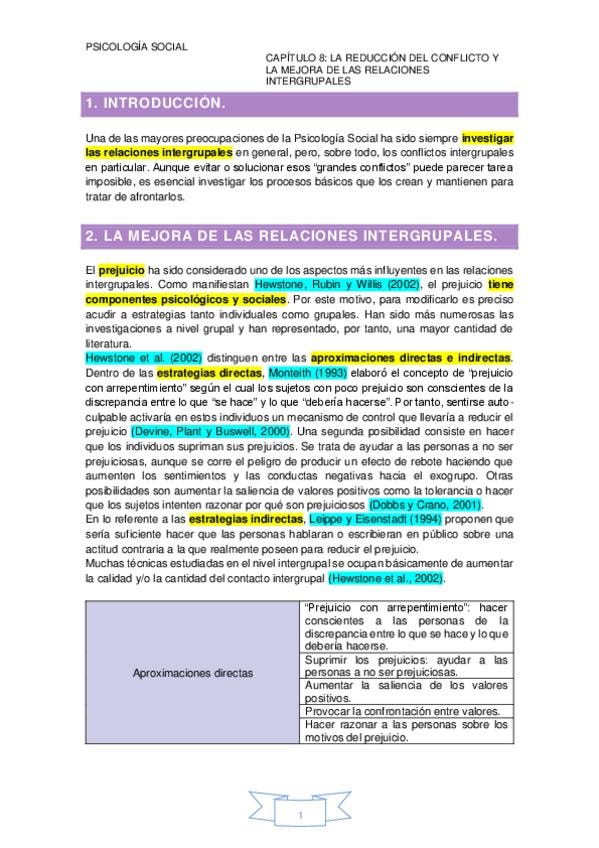 PSICOLOGÍA SOCIAL

CAPÍTULO 8: LA REDUCCIÓN DEL CONFLICTO Y LA MEJORA DE LAS RELACIONES INTERGRUPALES

1. INTRODUCCIÓN.

Una de las mayores preocupaciones de la Psicología Social ha sido siempre investigar las relaciones intergrupales en general, pero, sobre todo, los conflictos intergrupales en particular. Aunque evitar o solucionar esos "grandes conflictos" puede parecer tarea imposible, es esencial investigar los procesos básicos que los crean y mantienen para tratar de afrontarlos.

2. LA MEJORA DE LAS RELACIONES INTERGRUPALES.

El prejuicio ha sido considerado uno de los aspectos más influyentes en las relaciones intergrupales. Como manifiestan Hewstone, Rubin y Willis (2002), el prejuicio tiene componentes psicológicos y sociales. Por este motivo, para modificarlo es preciso acudir a estrategias tanto individuales como grupales. Han sido más numerosas las investigaciones a nivel grupal y han representado, por tanto, una mayor cantidad de literatura.
Hewstone et al. (2002) distinguen entre las aproximaciones directas e indirectas. Dentro de las estrategias directas, Monteith (1993) elaboró el concepto de "prejuicio con arrepentimiento" según el cual los sujetos con poco prejuicio son conscientes de la discrepancia entre lo que "se hace" y lo que "debería hacerse". Por tanto, sentirse autoculpable activaría en estos individuos un mecanismo de control que llevaría a reducir el prejuicio (Devine, Plant y Buswell, 2000). Una segunda posibilidad consiste en hacer que los individuos supriman sus prejuicios. Se trata de ayudar a las personas a no ser prejuiciosas, aunque se corre el peligro de producir un efecto de rebote haciendo que aumenten los sentimientos y las conductas negativas hacia el exogrupo. Otras posibilidades son aumentar la saliencia de valores positivos como la tolerancia o hacer que los sujetos intenten razonar por qué son prejuiciosos (Dobbs y Crano, 2001).
En lo referente a las estrategias indirectas, Leippe y Eisenstadt (1994) proponen que sería suficiente hacer que las personas hablaran o escribieran en público sobre una actitud contraria a la que realmente poseen para reducir el prejuicio.
Muchas técnicas estudiadas en el nivel intergrupal se ocupan básicamente de aumentar la calidad y/o la cantidad del contacto intergrupal (Hewstone et al., 2002).

| Aproximaciones directas | "Prejuicio con arrepentimiento": hacer conscientes a las personas de la discrepancia entre lo que se hace y lo que debería hacerse. |
|---|---|
| | Suprimir los prejuicios: ayudar a las personas a no ser prejuiciosas. |
| | Aumentar la saliencia de los valores positivos. |
| | Provocar la confrontación entre valores. |
| | Hacer razonar a las personas sobre los motivos del prejuicio. |

1